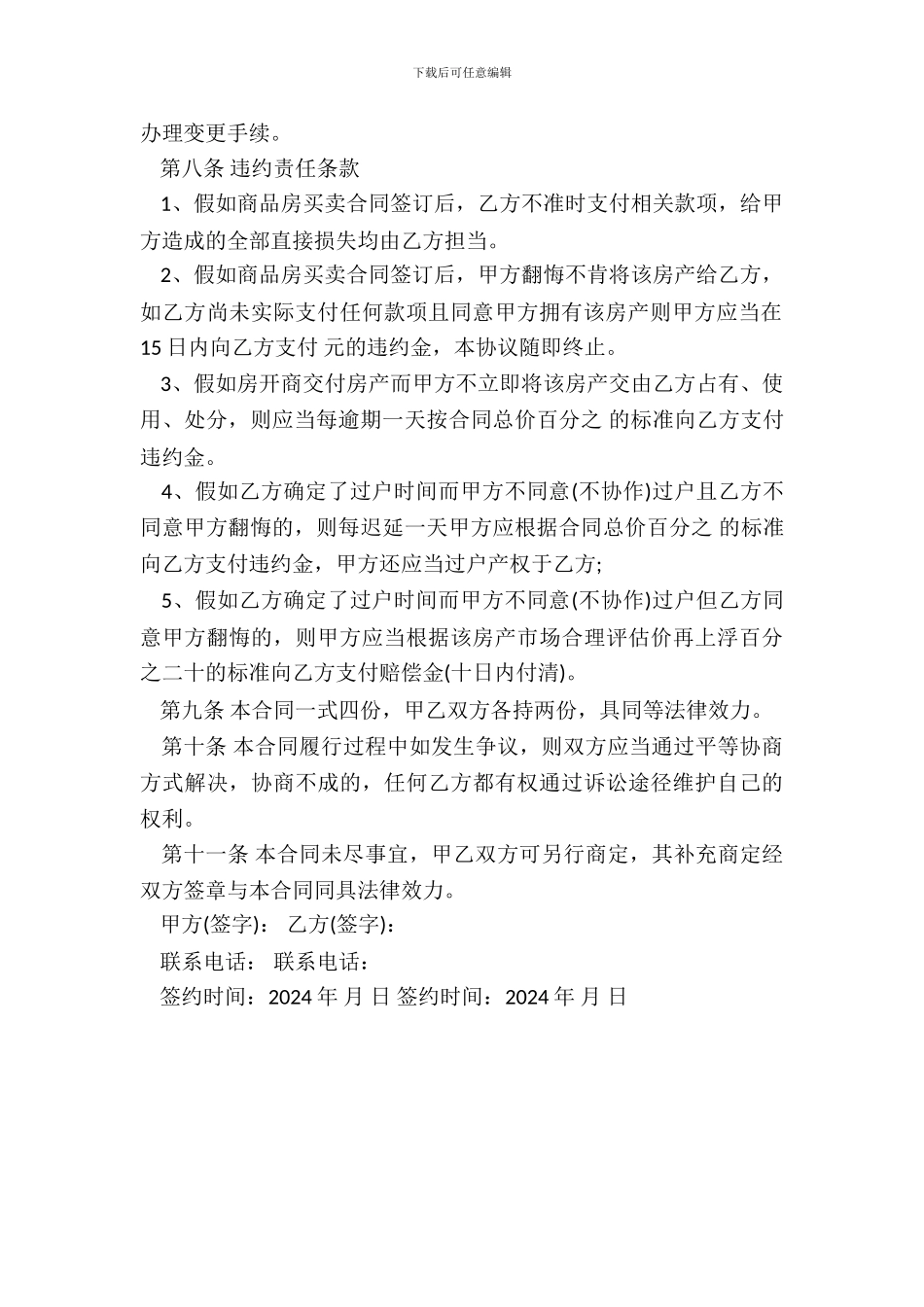 下载后可任意编辑

办理变更手续。

第八条 违约责任条款

1、假如商品房买卖合同签订后，乙方不准时支付相关款项，给甲方造成的全部直接损失均由乙方担当。

2、假如商品房买卖合同签订后，甲方翻悔不肯将该房产给乙方，如乙方尚未实际支付任何款项且同意甲方拥有该房产则甲方应当在15日内向乙方支付 元的违约金，本协议随即终止。

3、假如房开商交付房产而甲方不立即将该房产交由乙方占有、使用、处分，则应当每逾期一天按合同总价百分之 的标准向乙方支付违约金。

4、假如乙方确定了过户时间而甲方不同意(不协作)过户且乙方不同意甲方翻悔的，则每迟延一天甲方应根据合同总价百分之 的标准向乙方支付违约金，甲方还应当过户产权于乙方;

5、假如乙方确定了过户时间而甲方不同意(不协作)过户但乙方同意甲方翻悔的，则甲方应当根据该房产市场合理评估价再上浮百分之二十的标准向乙方支付赔偿金(十日内付清)。

第九条 本合同一式四份，甲乙双方各持两份，具同等法律效力。

第十条 本合同履行过程中如发生争议，则双方应当通过平等协商方式解决，协商不成的，任何乙方都有权通过诉讼途径维护自己的权利。

第十一条 本合同未尽事宜，甲乙双方可另行商定，其补充商定经双方签章与本合同同具法律效力。

甲方(签字)： 乙方(签字)：

联系电话： 联系电话：

签约时间：2024 年 月 日 签约时间：2024 年 月 日